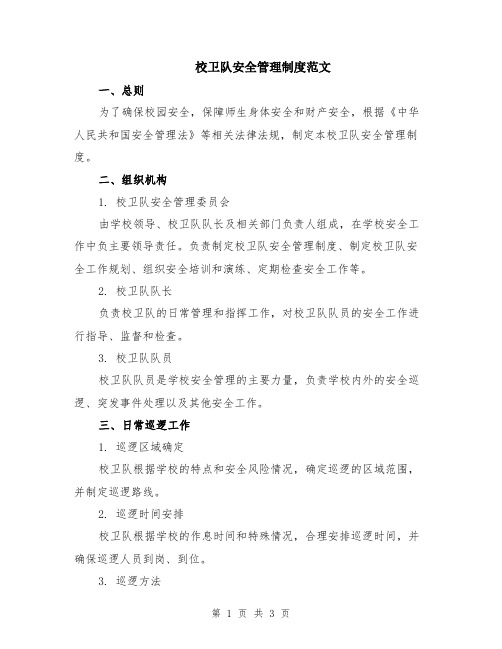 校卫队安全管理制度范文

一、总则

为了确保校园安全，保障师生身体安全和财产安全，根据《中华人民共和国安全管理法》等相关法律法规，制定本校卫队安全管理制度。

二、组织机构

1. 校卫队安全管理委员会

由学校领导、校卫队队长及相关部门负责人组成，在学校安全工作中负主要领导责任。负责制定校卫队安全管理制度、制定校卫队安全工作规划、组织安全培训和演练、定期检查安全工作等。

2. 校卫队队长

负责校卫队的日常管理和指挥工作，对校卫队队员的安全工作进行指导、监督和检查。

3. 校卫队队员

校卫队队员是学校安全管理的主要力量，负责学校内外的安全巡逻、突发事件处理以及其他安全工作。

三、日常巡逻工作

1. 巡逻区域确定

校卫队根据学校的特点和安全风险情况，确定巡逻的区域范围，并制定巡逻路线。

2. 巡逻时间安排

校卫队根据学校的作息时间和特殊情况，合理安排巡逻时间，并确保巡逻人员到岗、到位。

3. 巡逻方法

第 1 页 共 3 页